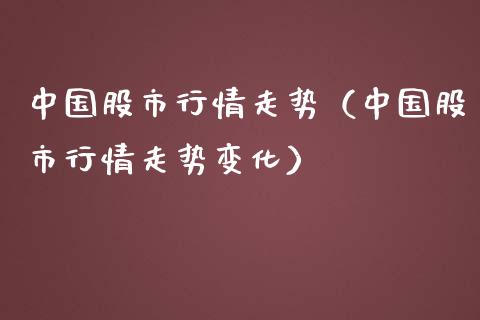 中国股市行情走势（中国股市行情走势变化）